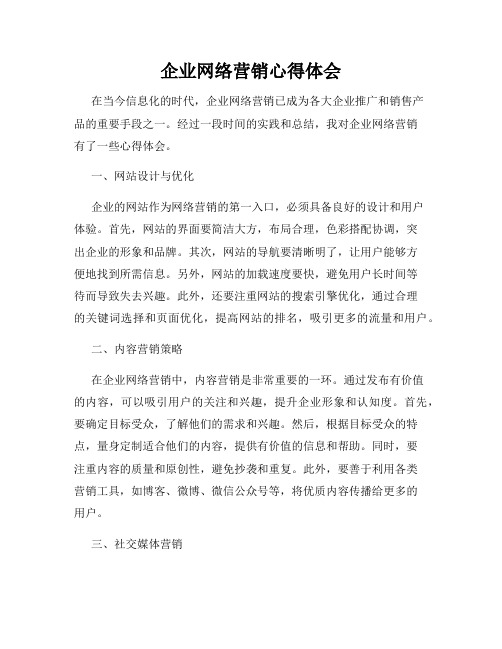 企业网络营销心得体会

在当今信息化的时代，企业网络营销已成为各大企业推广和销售产品的重要手段之一。经过一段时间的实践和总结，我对企业网络营销有了一些心得体会。

一、网站设计与优化

企业的网站作为网络营销的第一入口，必须具备良好的设计和用户体验。首先，网站的界面要简洁大方，布局合理，色彩搭配协调，突出企业的形象和品牌。其次，网站的导航要清晰明了，让用户能够方便地找到所需信息。另外，网站的加载速度要快，避免用户长时间等待而导致失去兴趣。此外，还要注重网站的搜索引擎优化，通过合理的关键词选择和页面优化，提高网站的排名，吸引更多的流量和用户。

二、内容营销策略

在企业网络营销中，内容营销是非常重要的一环。通过发布有价值的内容，可以吸引用户的关注和兴趣，提升企业形象和认知度。首先，要确定目标受众，了解他们的需求和兴趣。然后，根据目标受众的特点，量身定制适合他们的内容，提供有价值的信息和帮助。同时，要注重内容的质量和原创性，避免抄袭和重复。此外，要善于利用各类营销工具，如博客、微博、微信公众号等，将优质内容传播给更多的用户。

三、社交媒体营销